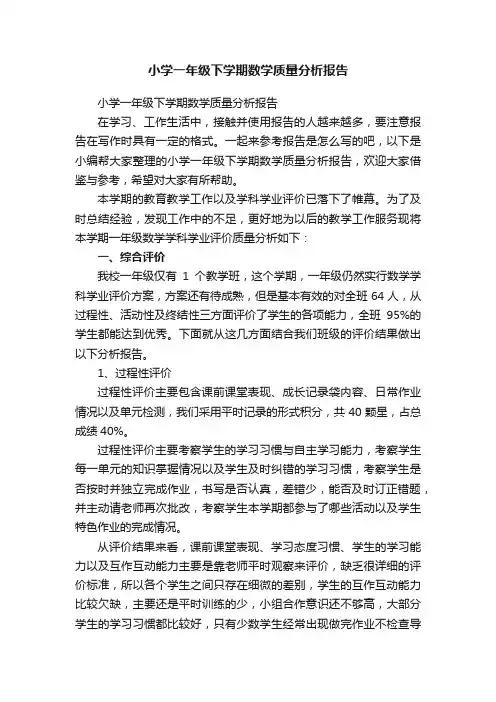 小学一年级下学期数学质量分析报告

小学一年级下学期数学质量分析报告

在学习、工作生活中，接触并使用报告的人越来越多，要注意报告在写作时具有一定的格式。一起来参考报告是怎么写的吧，以下是小编帮大家整理的小学一年级下学期数学质量分析报告，欢迎大家借鉴与参考，希望对大家有所帮助。

本学期的教育教学工作以及学科学业评价已落下了帷幕。为了及时总结经验，发现工作中的不足，更好地为以后的教学工作服务现将本学期一年级数学学科学业评价质量分析如下：

一、综合评价

我校一年级仅有 1 个教学班，这个学期，一年级仍然实行数学学科学业评价方案，方案还有待成熟，但是基本有效的对全班 64 人，从过程性、活动性及终结性三方面评价了学生的各项能力，全班 95%的学生都能达到优秀。下面就从这几方面结合我们班级的评价结果做出以下分析报告。

1、过程性评价

过程性评价主要包含课前课堂表现、成长记录袋内容、日常作业情况以及单元检测，我们采用平时记录的形式积分，共 40 颗星，占总成绩 40%。

过程性评价主要考察学生的学习习惯与自主学习能力，考察学生每一单元的知识掌握情况以及学生及时纠错的学习习惯，考察学生是否按时并独立完成作业，书写是否认真，差错少，能否及时订正错题，并主动请老师再次批改，考察学生本学期都参与了哪些活动以及学生特色作业的完成情况。

从评价结果来看，课前课堂表现、学习态度习惯、学生的学习能力以及互作互动能力主要是靠老师平时观察来评价，缺乏很详细的评价标准，所以各个学生之间只存在细微的差别，学生的互作互动能力比较欠缺，主要还是平时训练的少，小组合作意识还不够高，大部分学生的学习习惯都比较好，只有少数学生经常出现做完作业不检查导